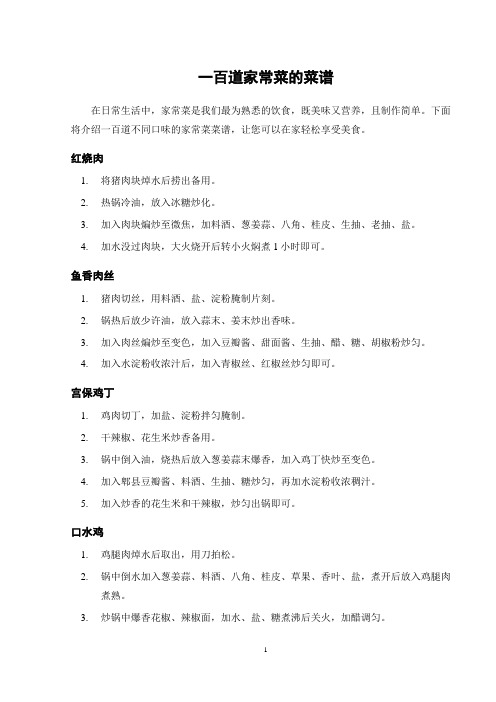 一百道家常菜的菜谱

在日常生活中，家常菜是我们最为熟悉的饮食，既美味又营养，且制作简单。下面将介绍一百道不同口味的家常菜菜谱，让您可以在家轻松享受美食。

红烧肉

1. 将猪肉块焯水后捞出备用。
2. 热锅冷油，放入冰糖炒化。
3. 加入肉块煸炒至微焦，加料酒、葱姜蒜、八角、桂皮、生抽、老抽、盐。
4. 加水没过肉块，大火烧开后转小火焖煮 1 小时即可。

鱼香肉丝

1. 猪肉切丝，用料酒、盐、淀粉腌制片刻。
2. 锅热后放少许油，放入蒜末、姜末炒出香味。
3. 加入肉丝煸炒至变色，加入豆瓣酱、甜面酱、生抽、醋、糖、胡椒粉炒匀。
4. 加入水淀粉收浓汁后，加入青椒丝、红椒丝炒匀即可。

宫保鸡丁

1. 鸡肉切丁，加盐、淀粉拌匀腌制。
2. 干辣椒、花生米炒香备用。
3. 锅中倒入油，烧热后放入葱姜蒜末爆香，加入鸡丁快炒至变色。
4. 加入郫县豆瓣酱、料酒、生抽、糖炒匀，再加水淀粉收浓稠汁。
5. 加入炒香的花生米和干辣椒，炒匀出锅即可。

口水鸡

1. 鸡腿肉焯水后取出，用刀拍松。
2. 锅中倒水加入葱姜蒜、料酒、八角、桂皮、草果、香叶、盐，煮开后放入鸡腿肉煮熟。
3. 炒锅中爆香花椒、辣椒面，加水、盐、糖煮沸后关火，加醋调匀。

1